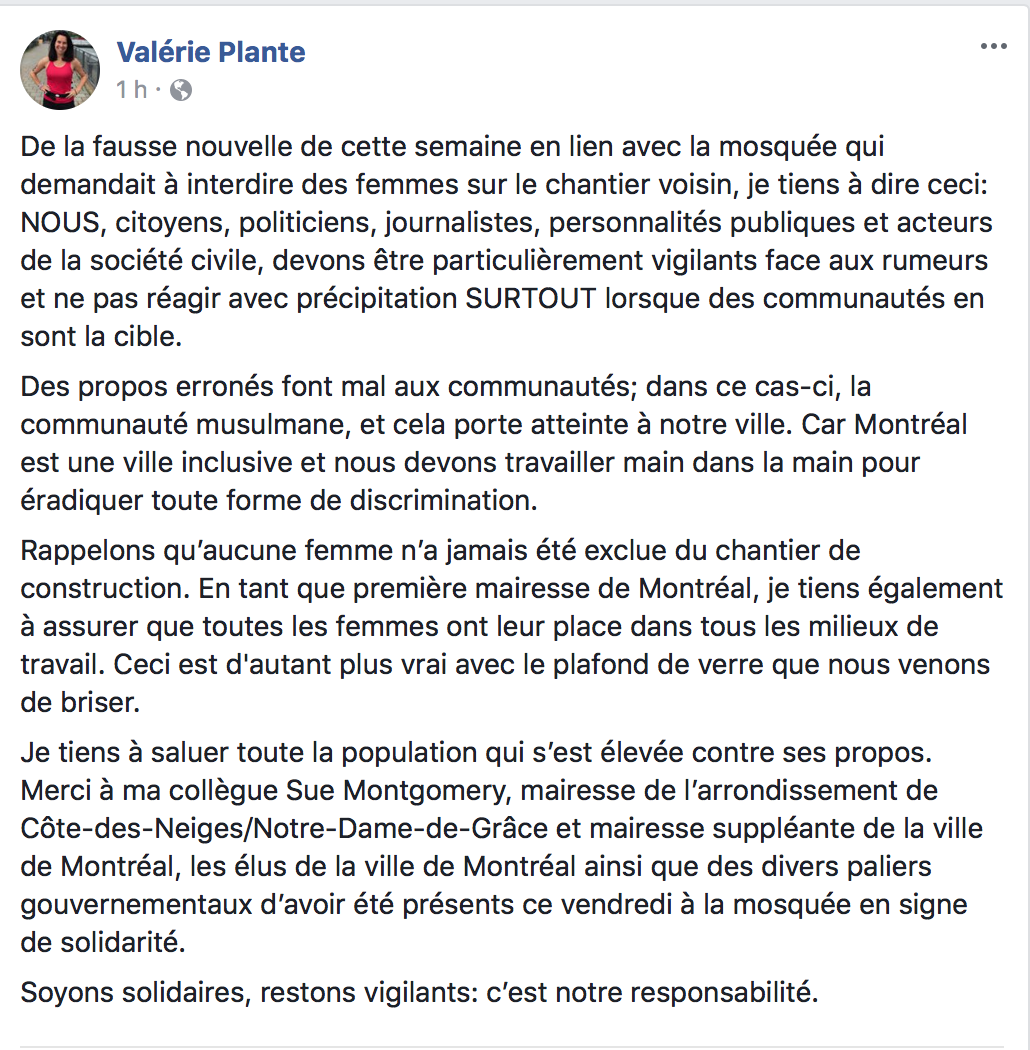 Valérie Plante
1 h ·

De la fausse nouvelle de cette semaine en lien avec la mosquée qui demandait à interdire des femmes sur le chantier voisin, je tiens à dire ceci: NOUS, citoyens, politiciens, journalistes, personnalités publiques et acteurs de la société civile, devons être particulièrement vigilants face aux rumeurs et ne pas réagir avec précipitation SURTOUT lorsque des communautés en sont la cible.

Des propos erronés font mal aux communautés; dans ce cas-ci, la communauté musulmane, et cela porte atteinte à notre ville. Car Montréal est une ville inclusive et nous devons travailler main dans la main pour éradiquer toute forme de discrimination.

Rappelons qu'aucune femme n'a jamais été exclue du chantier de construction. En tant que première mairesse de Montréal, je tiens également à assurer que toutes les femmes ont leur place dans tous les milieux de travail. Ceci est d'autant plus vrai avec le plafond de verre que nous venons de briser.

Je tiens à saluer toute la population qui s'est élevée contre ses propos. Merci à ma collègue Sue Montgomery, mairesse de l'arrondissement de Côte-des-Neiges/Notre-Dame-de-Grâce et mairesse suppléante de la ville de Montréal, les élus de la ville de Montréal ainsi que des divers paliers gouvernementaux d'avoir été présents ce vendredi à la mosquée en signe de solidarité.

Soyons solidaires, restons vigilants: c'est notre responsabilité.